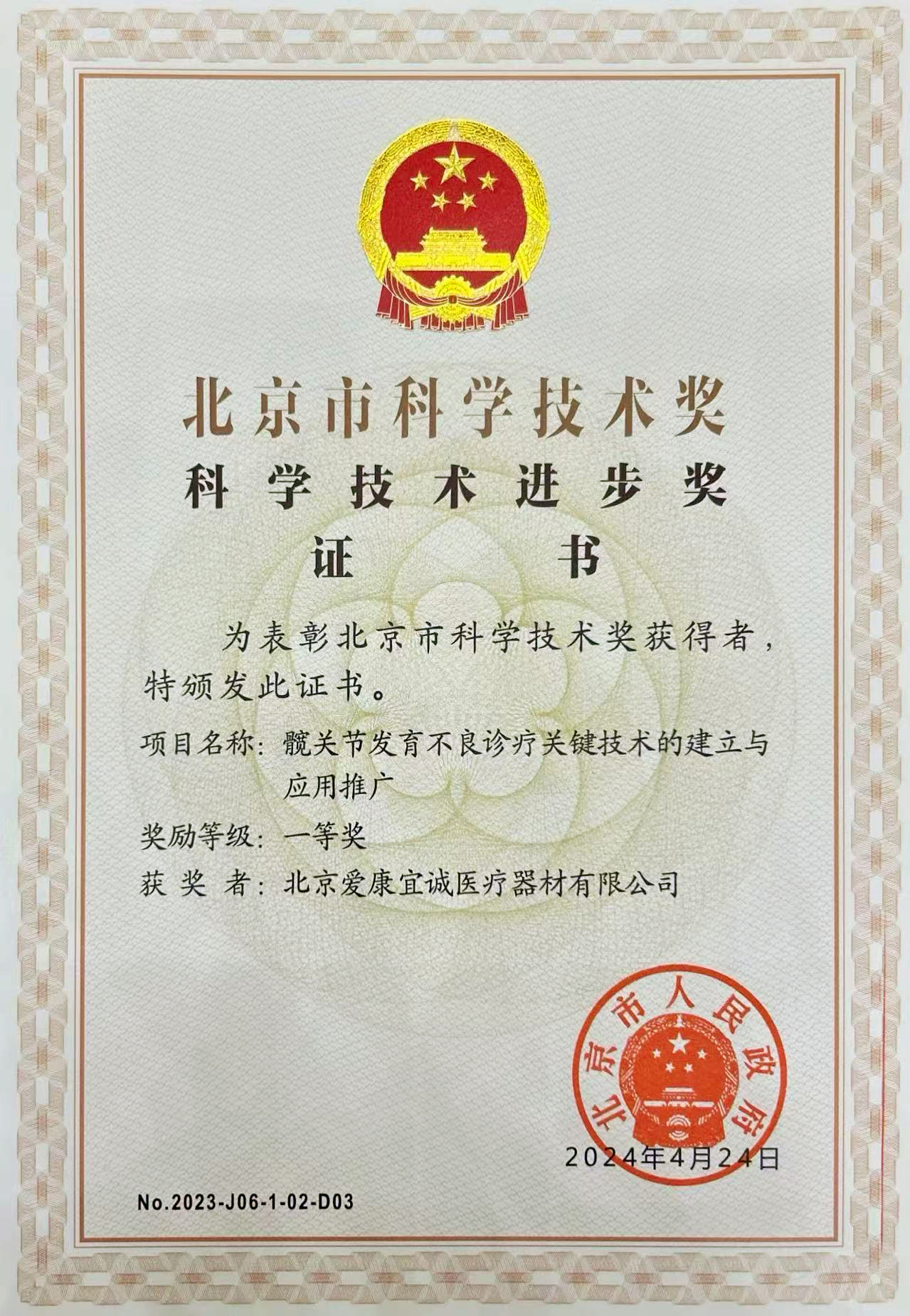 北京市科学技术奖

科学技术进步奖

证书

为表彰北京市科学技术奖获得者，特颁发此证书。

项目名称：髋关节发育不良诊疗关键技术的建立与应用推广

奖励等级：一等奖

获奖者：北京爱康宜诚医疗器材有限公司

北京市人民政府

2024年4月24日

No.2023-J06-1-02-D03